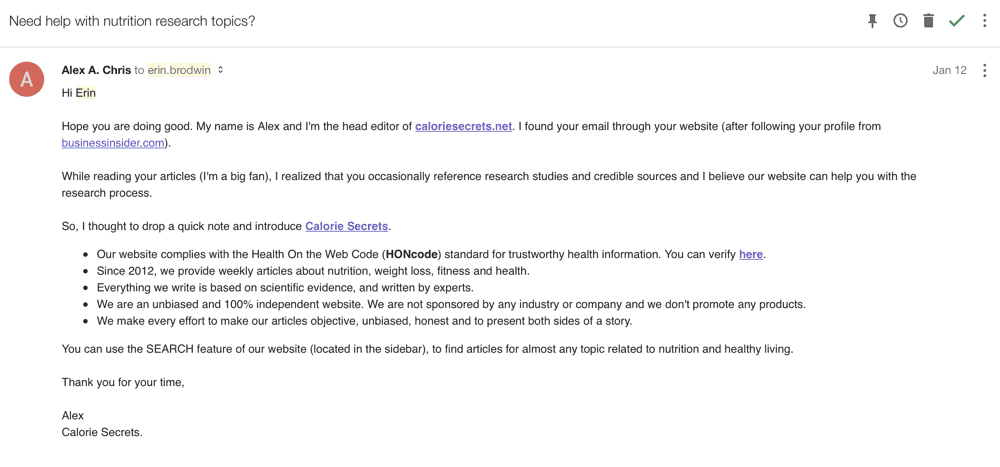 Need help with nutrition research topics?

A

Alex A. Chris to erin.brodwin

Jan 12

Hi Erin

Hope you are doing good. My name is Alex and I'm the head editor of caloriesecrets.net. I found your email through your website (after following your profile from businessinsider.com).

While reading your articles (I'm a big fan), I realized that you occasionally reference research studies and credible sources and I believe our website can help you with the research process.

So, I thought to drop a quick note and introduce Calorie Secrets.

- Our website complies with the Health On the Web Code (HONcode) standard for trustworthy health information. You can verify here.
- Since 2012, we provide weekly articles about nutrition, weight loss, fitness and health.
- Everything we write is based on scientific evidence, and written by experts.
- We are an unbiased and 100% independent website. We are not sponsored by any industry or company and we don't promote any products.
- We make every effort to make our articles objective, unbiased, honest and to present both sides of a story.

You can use the SEARCH feature of our website (located in the sidebar), to find articles for almost any topic related to nutrition and healthy living.

Thank you for your time,

Alex
Calorie Secrets.